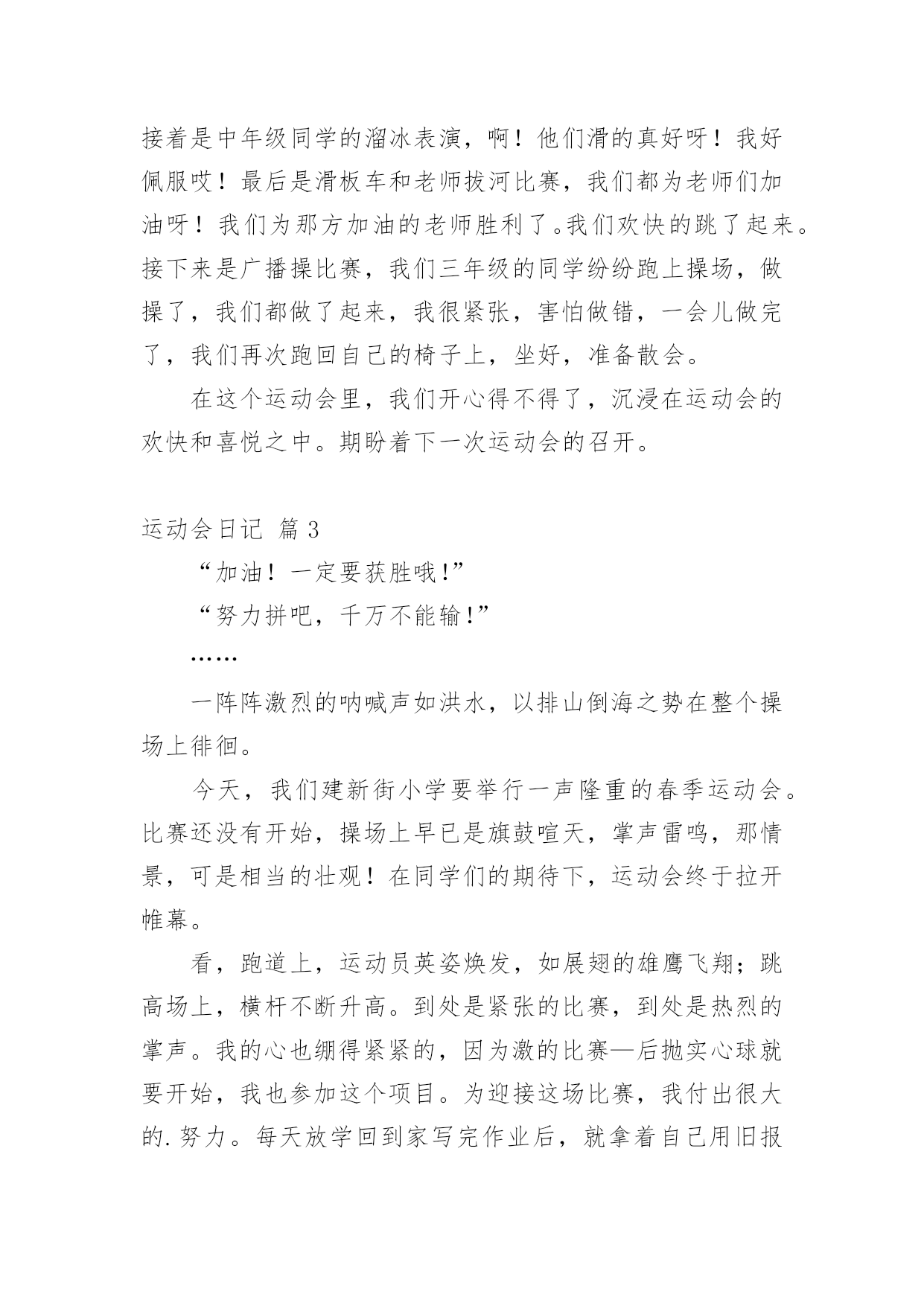 接着是中年级同学的溜冰表演，啊！他们滑的真好呀！我好佩服哎！最后是滑板车和老师拔河比赛，我们都为老师们加油呀！我们为那方加油的老师胜利了。我们欢快的跳了起来。接下来是广播操比赛，我们三年级的同学纷纷跑上操场，做操了，我们都做了起来，我很紧张，害怕做错，一会儿做完了，我们再次跑回自己的椅子上，坐好，准备散会。

在这个运动会里，我们开心得不得了，沉浸在运动会的欢快和喜悦之中。期盼着下一次运动会的召开。

运动会日记 篇3

“加油！一定要获胜哦!”

“努力拼吧，千万不能输!”

……

一阵阵激烈的呐喊声如洪水，以排山倒海之势在整个操场上徘徊。

今天，我们建新街小学要举行一声隆重的春季运动会。比赛还没有开始，操场上早已是旗鼓喧天，掌声雷鸣，那情景，可是相当的壮观！在同学们的期待下，运动会终于拉开帷幕。

看，跑道上，运动员英姿焕发，如展翅的雄鹰飞翔；跳高场上，横杆不断升高。到处是紧张的比赛，到处是热烈的掌声。我的心也绷得紧紧的，因为激的比赛—后抛实心球就要开始，我也参加这个项目。为迎接这场比赛，我付出很大的.努力。每天放学回到家写完作业后，就拿着自己用旧报